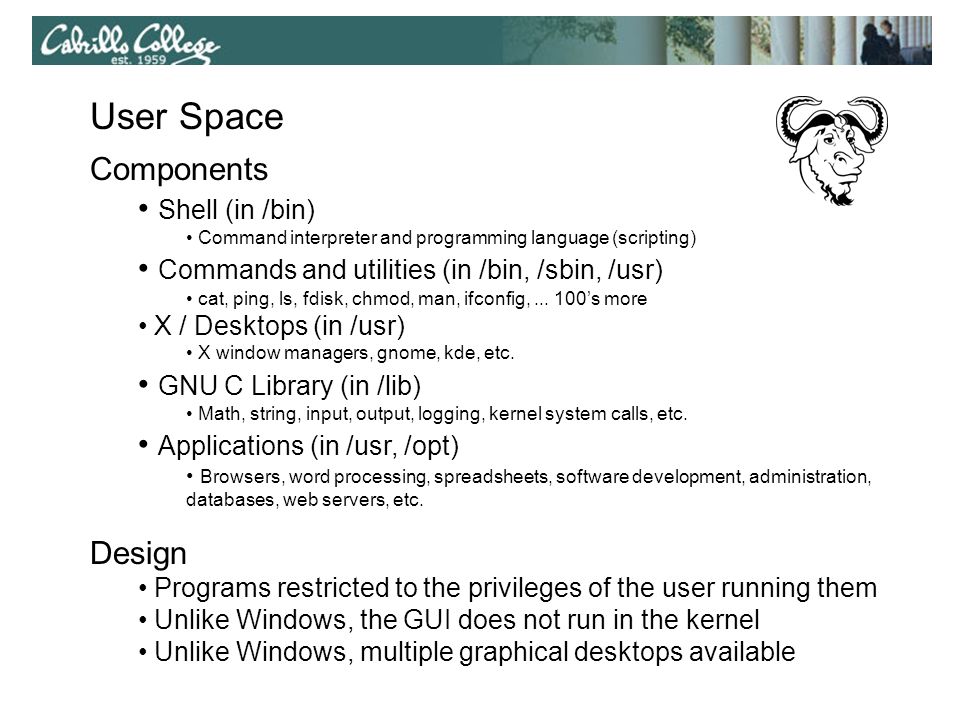 Cabrillo College
est. 1959

User Space

Components

• Shell (in /bin)

• Command interpreter and programming language (scripting)

• Commands and utilities (in /bin, /sbin, /usr)

• cat, ping, ls, fdisk, chmod, man, ifconfig, ... 100's more

• X / Desktops (in /usr)

• X window managers, gnome, kde, etc.

• GNU C Library (in /lib)

• Math, string, input, output, logging, kernel system calls, etc.

• Applications (in /usr, /opt)

• Browsers, word processing, spreadsheets, software development, administration, databases, web servers, etc.

Design

• Programs restricted to the privileges of the user running them
• Unlike Windows, the GUI does not run in the kernel
• Unlike Windows, multiple graphical desktops available